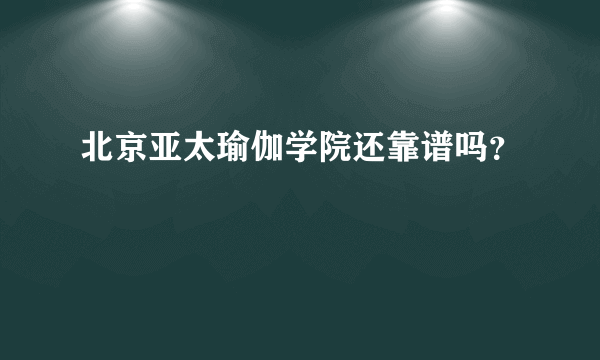 北京亚太瑜伽学院还靠谱吗?